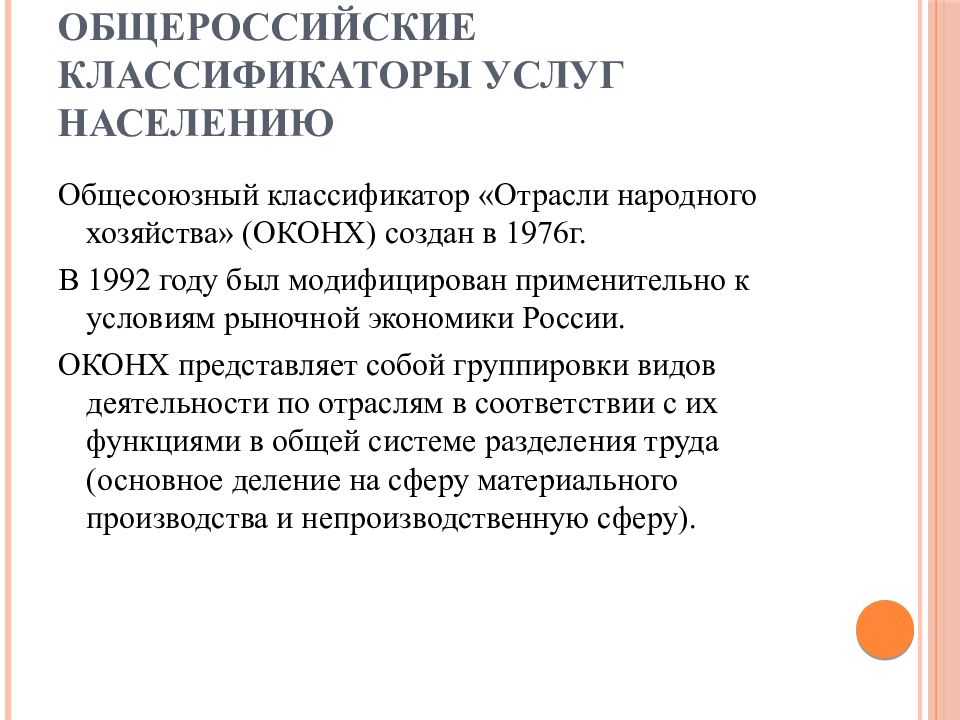 ОБЩЕРОССИЙСКИЕ КЛАССИФИКАТОРЫ УСЛУГ НАСЕЛЕНИЮ

Общесоюзный классификатор «Отрасли народного хозяйства» (ОКОНХ) создан в 1976г.

В 1992 году был модифицирован применительно к условиям рыночной экономики России.

ОКОНХ представляет собой группировки видов деятельности по отраслям в соответствии с их функциями в общей системе разделения труда (основное деление на сферу материального производства и непроизводственную сферу).